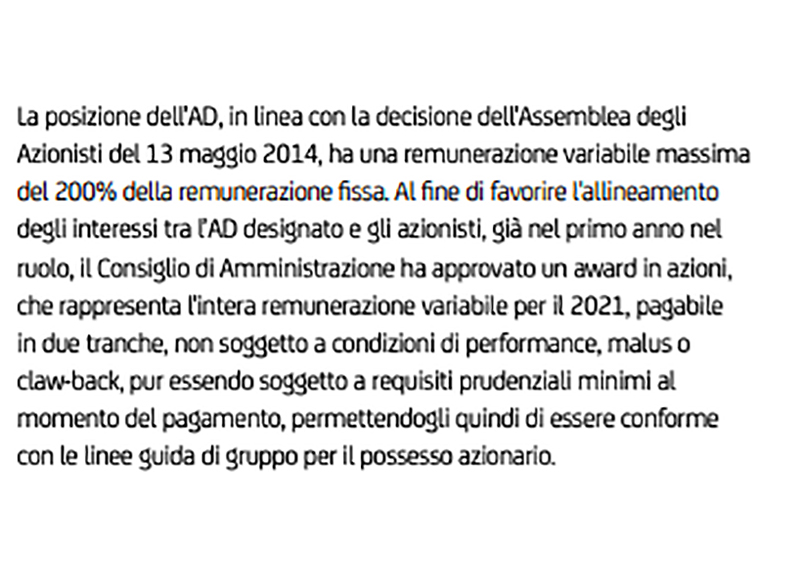 La posizione dell'AD, in linea con la decisione dell'Assemblea degli Azionisti del 13 maggio 2014, ha una remunerazione variabile massima del 200% della remunerazione fissa. Al fine di favorire l'allineamento degli interessi tra l'AD designato e gli azionisti, già nel primo anno nel ruolo, il Consiglio di Amministrazione ha approvato un award in azioni, che rappresenta l'intera remunerazione variabile per il 2021, pagabile in due tranche, non soggetto a condizioni di performance, malus o claw-back, pur essendo soggetto a requisiti prudenziali minimi al momento del pagamento, permettendogli quindi di essere conforme con le linee guida di gruppo per il possesso azionario.